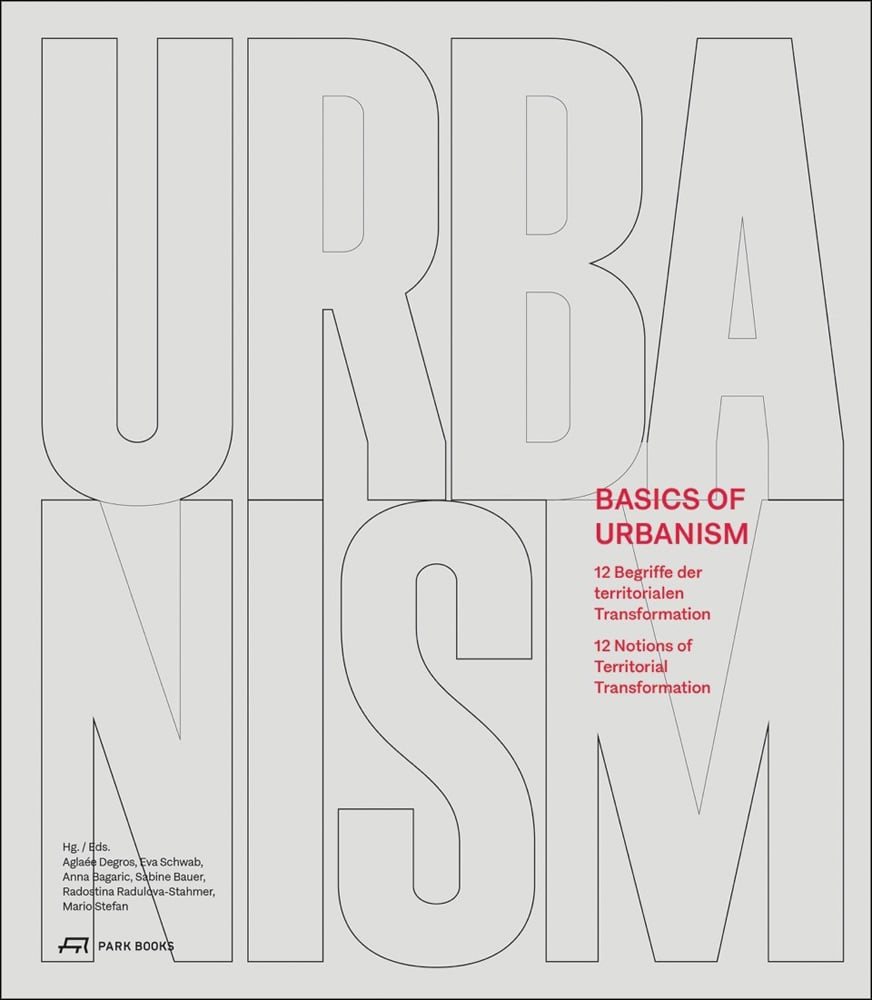 URBA
NISM

BASICS OF URBANISM

12 Begriffe der territorialen Transformation

12 Notions of Territorial Transformation

Hg. / Eds.
Aglaée Degros, Eva Schwab, Anna Bagaric, Sabine Bauer, Radostina Radulova-Stahmer, Mario Stefan

PARK BOOKS